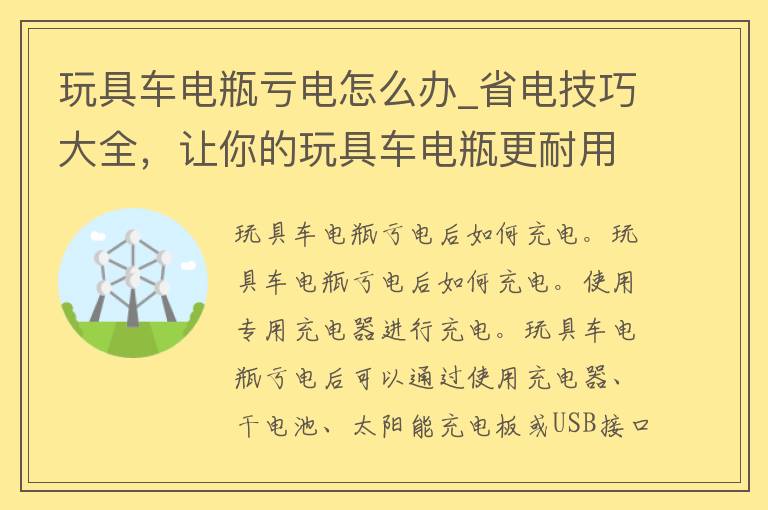 玩具车电瓶亏电怎么办_省电技巧大全，让你的玩具车电瓶更耐用

玩具车电瓶亏电后如何充电。玩具车电瓶亏电后如何充电。使用专用充电器进行充电。玩具车电瓶亏电后可以通过使用充电器、干电池、太阳能充电板或USB接口